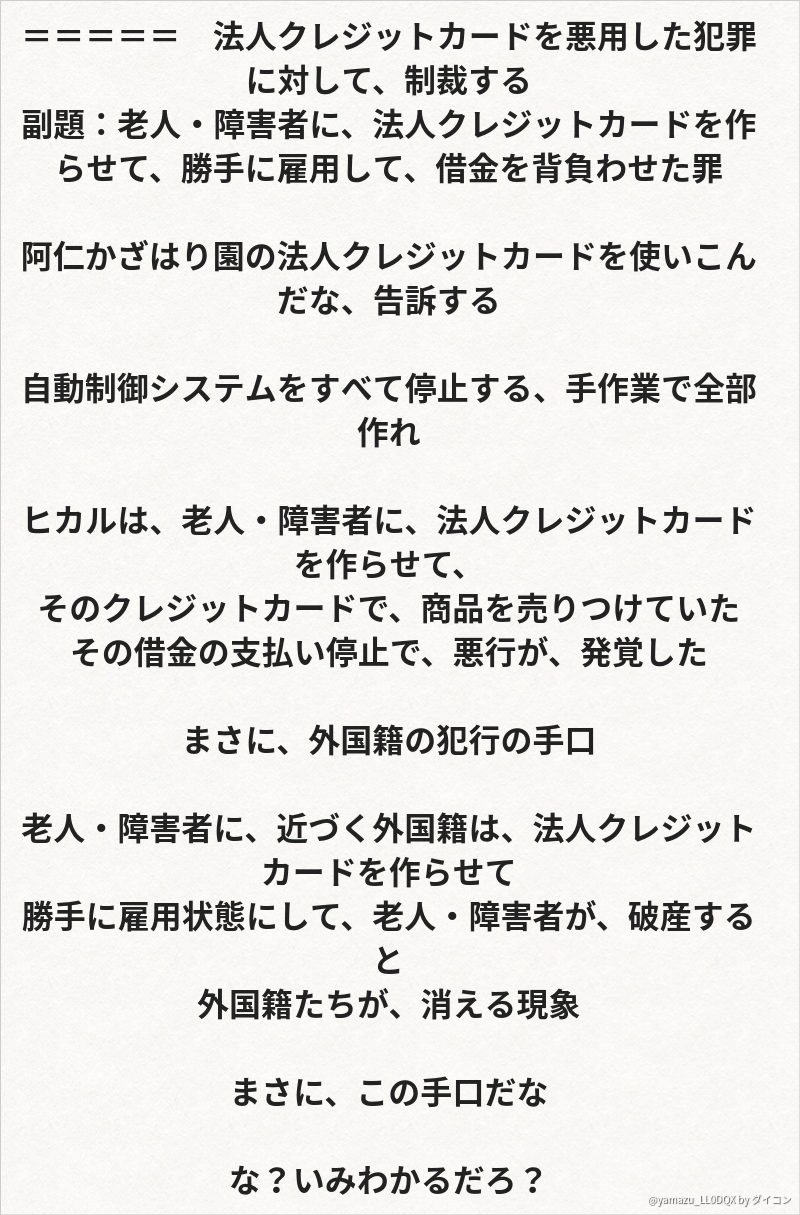 ＝＝＝＝＝ 法人クレジットカードを悪用した犯罪に対して、制裁する
副題：老人・障害者に、法人クレジットカードを作らせて、勝手に雇用して、借金を背負わせた罪

阿仁かざはり園の法人クレジットカードを使いこんだな、告訴する

自動制御システムをすべて停止する、手作業で全部作れ

ヒカルは、老人・障害者に、法人クレジットカードを作らせて、
そのクレジットカードで、商品を売りつけていた
その借金の支払い停止で、悪行が、発覚した

まさに、外国籍の犯行の手口

老人・障害者に、近づく外国籍は、法人クレジットカードを作らせて
勝手に雇用状態にして、老人・障害者が、破産すると
外国籍たちが、消える現象

まさに、この手口だな

な？いみわかるだろ？

@yamazu_LL0DQX by ダイコン